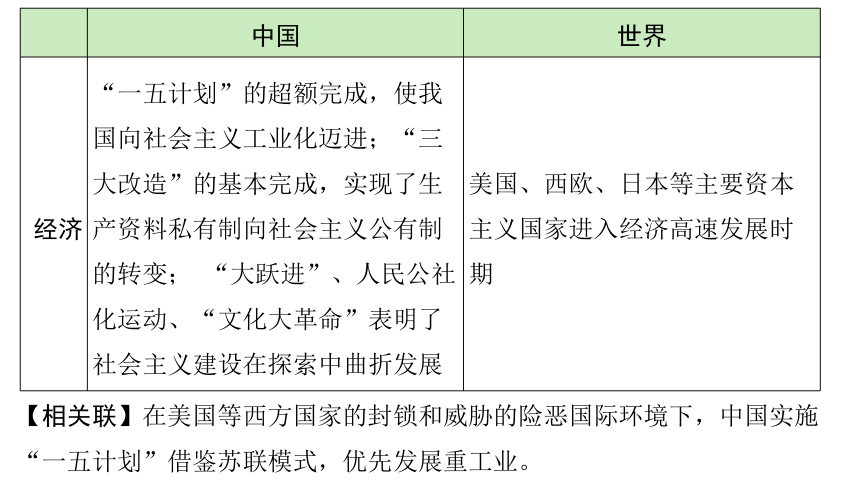 | | 中国 | 世界 |
|---|---|---|
| 经济 | “一五计划”的超额完成，使我国向社会主义工业化迈进；“三大改造”的基本完成，实现了生产资料私有制向社会主义公有制的转变；“大跃进”、人民公社化运动、“文化大革命”表明了社会主义建设在探索中曲折发展 | 美国、西欧、日本等主要资本主义国家进入经济高速发展时期 |

【相关联】在美国等西方国家的封锁和威胁的险恶国际环境下，中国实施“一五计划”借鉴苏联模式，优先发展重工业。